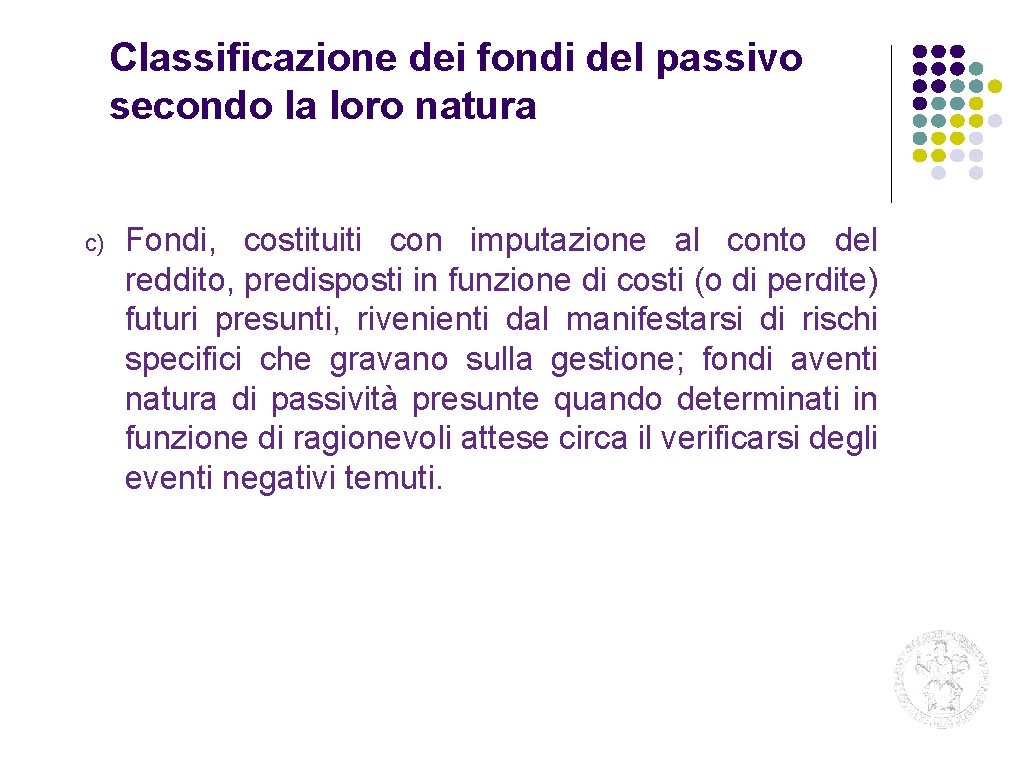 Classificazione dei fondi del passivo secondo la loro natura

c) Fondi, costituiti con imputazione al conto del reddito, predisposti in funzione di costi (o di perdite) futuri presunti, rivenienti dal manifestarsi di rischi specifici che gravano sulla gestione; fondi aventi natura di passività presunte quando determinati in funzione di ragionevoli attese circa il verificarsi degli eventi negativi temuti.